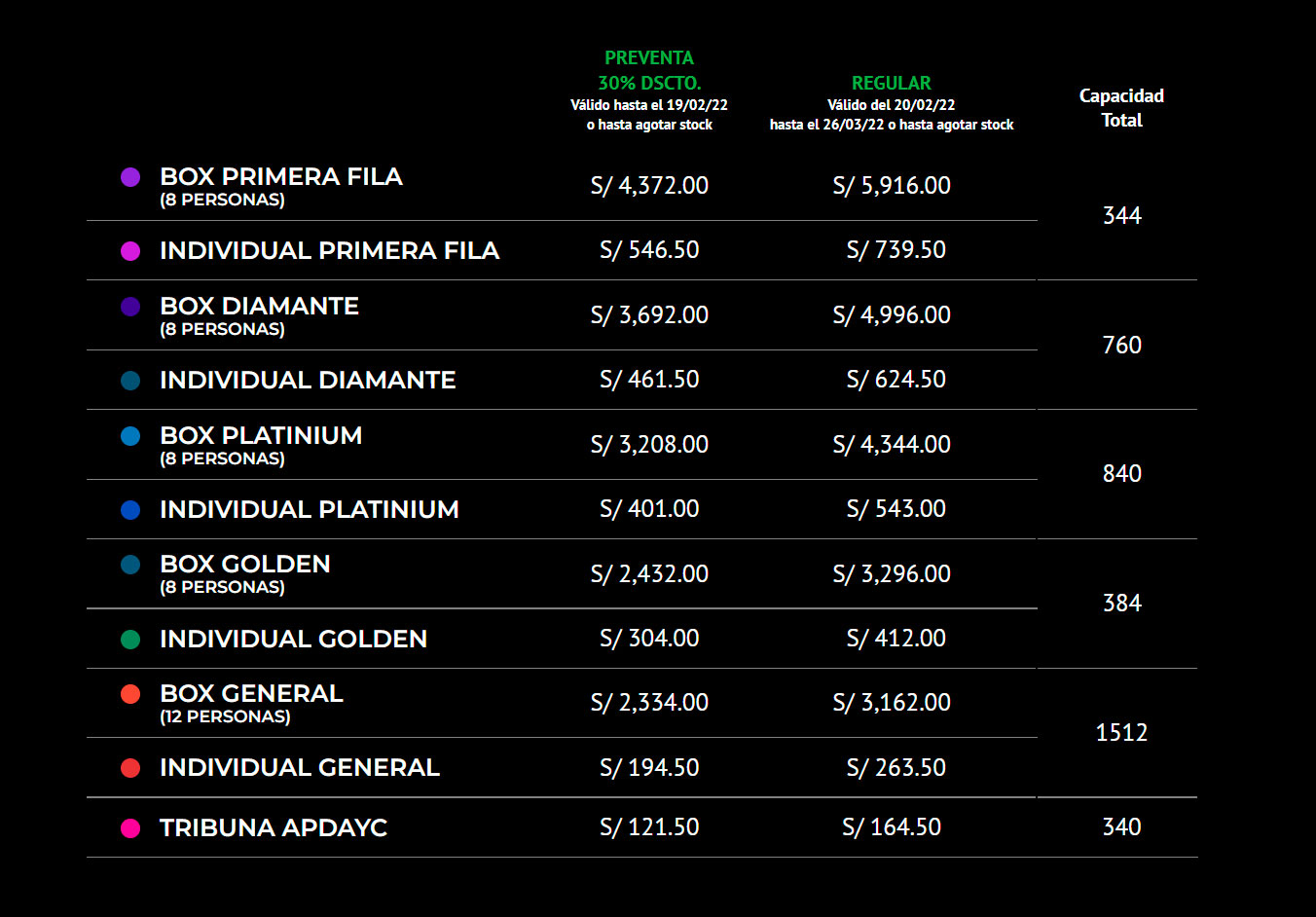 |  | PREVENTA 30% DSCTO. Válido hasta el 19/02/22 o hasta agotar stock | REGULAR Válido del 20/02/22 hasta el 26/03/22 o hasta agotar stock | Capacidad Total |
|---|---|---|---|
| BOX PRIMERA FILA (8 PERSONAS) | S/ 4,372.00 | S/ 5,916.00 | 344 |
| INDIVIDUAL PRIMERA FILA | S/ 546.50 | S/ 739.50 | |
| BOX DIAMANTE (8 PERSONAS) | S/ 3,692.00 | S/ 4,996.00 | 760 |
| INDIVIDUAL DIAMANTE | S/ 461.50 | S/ 624.50 | |
| BOX PLATINIUM (8 PERSONAS) | S/ 3,208.00 | S/ 4,344.00 | 840 |
| INDIVIDUAL PLATINIUM | S/ 401.00 | S/ 543.00 | |
| BOX GOLDEN (8 PERSONAS) | S/ 2,432.00 | S/ 3,296.00 | 384 |
| INDIVIDUAL GOLDEN | S/ 304.00 | S/ 412.00 | |
| BOX GENERAL (12 PERSONAS) | S/ 2,334.00 | S/ 3,162.00 | 1512 |
| INDIVIDUAL GENERAL | S/ 194.50 | S/ 263.50 | |
| TRIBUNA APDAYC | S/ 121.50 | S/ 164.50 | 340 |